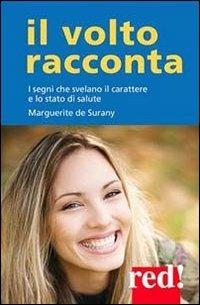 il volto racconta

I segni che svelano il carattere e lo stato di salute

Marguerite de Surany

red!